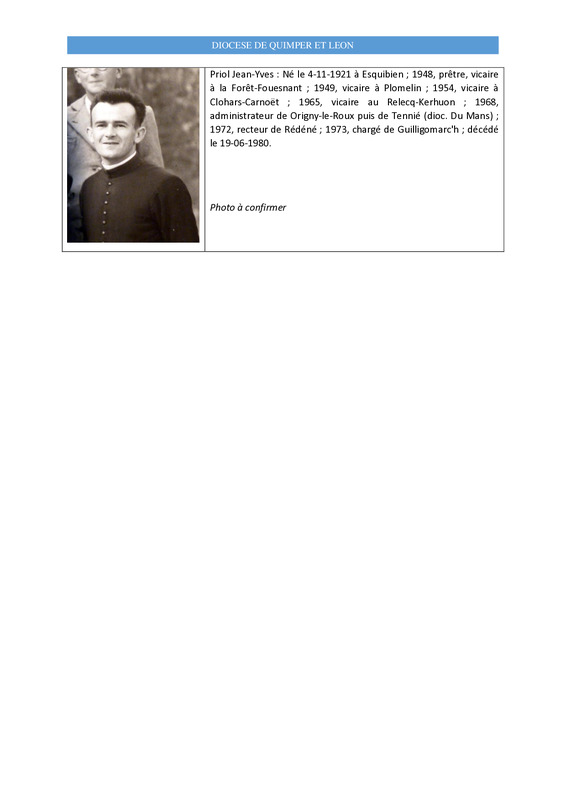 DIOCESE DE QUIMPER ET LEON

Priol Jean-Yves : Né le 4-11-1921 à Esquibien ; 1948, prêtre, vicaire à la Forêt-Fouesnant ; 1949, vicaire à Plomelin ; 1954, vicaire à Clohars-Carnoët ; 1965, vicaire au Relecq-Kerhuon ; 1968, administrateur de Origny-le-Roux puis de Tennié (dioc. Du Mans) ; 1972, recteur de Rédéné ; 1973, chargé de Guilligomarc'h ; décédé le 19-06-1980.

Photo à confirmer